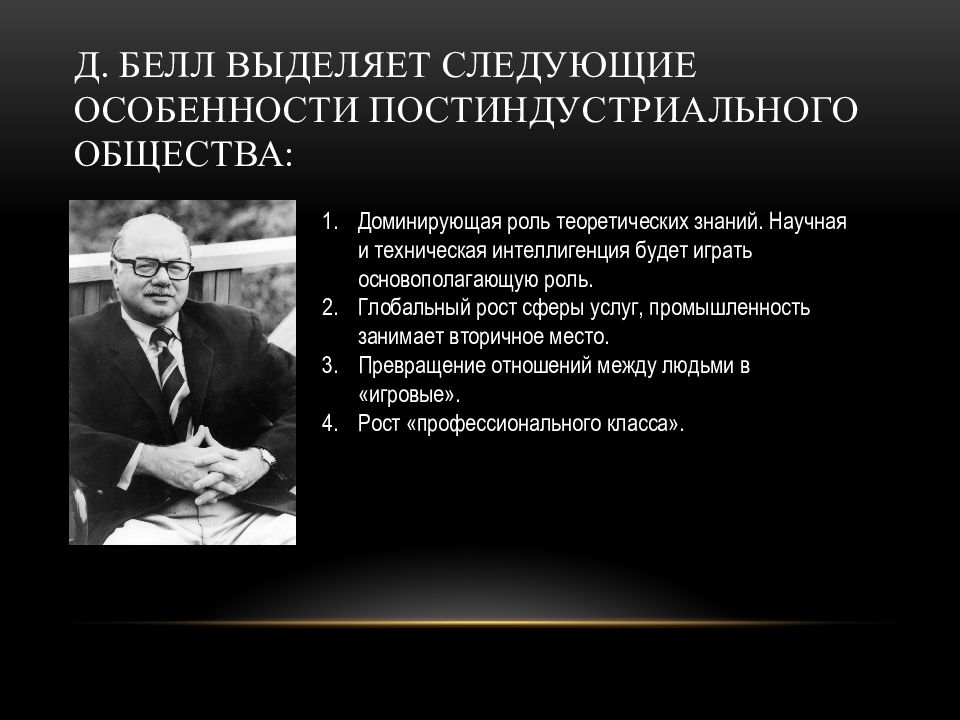 Д. БЕЛЛ ВЫДЕЛЯЕТ СЛЕДУЮЩИЕ ОСОБЕННОСТИ ПОСТИНДУСТРИАЛЬНОГО ОБЩЕСТВА:

1. Доминирующая роль теоретических знаний. Научная и техническая интеллигенция будет играть основополагающую роль.
2. Глобальный рост сферы услуг, промышленность занимает вторичное место.
3. Превращение отношений между людьми в «игровые».
4. Рост «профессионального класса».